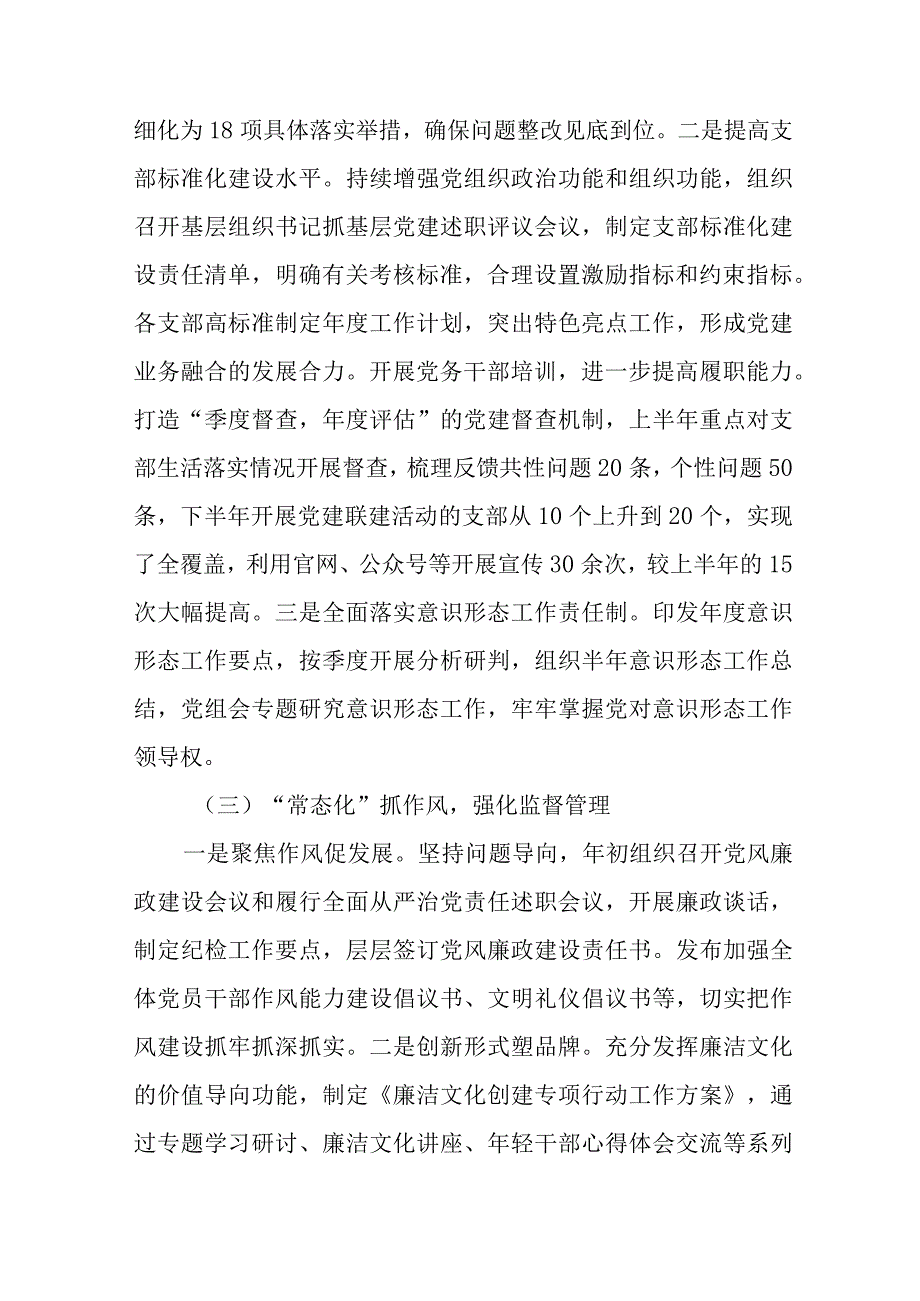 细化为18项具体落实举措，确保问题整改见底到位。二是提高支部标准化建设水平。持续增强党组织政治功能和组织功能，组织召开基层组织书记抓基层党建述职评议会议，制定支部标准化建设责任清单，明确有关考核标准，合理设置激励指标和约束指标。各支部高标准制定年度工作计划，突出特色亮点工作，形成党建业务融合的发展合力。开展党务干部培训，进一步提高履职能力。打造“季度督查，年度评估”的党建督查机制，上半年重点对支部生活落实情况开展督查，梳理反馈共性问题20条，个性问题50条，下半年开展党建联建活动的支部从10个上升到20个，实现了全覆盖，利用官网、公众号等开展宣传30余次，较上半年的15次大幅提高。三是全面落实意识形态工作责任制。印发年度意识形态工作要点，按季度开展分析研判，组织半年意识形态工作总结，党组会专题研究意识形态工作，牢牢掌握党对意识形态工作领导权。

（三）“常态化”抓作风，强化监督管理

一是聚焦作风促发展。坚持问题导向，年初组织召开党风廉政建设会议和履行全面从严治党责任述职会议，开展廉政谈话，制定纪检工作要点，层层签订党风廉政建设责任书。发布加强全体党员干部作风能力建设倡议书、文明礼仪倡议书等，切实把作风建设抓牢抓深抓实。二是创新形式塑品牌。充分发挥廉洁文化的价值导向功能，制定《廉洁文化创建专项行动工作方案》，通过专题学习研讨、廉洁文化讲座、年轻干部心得体会交流等系列